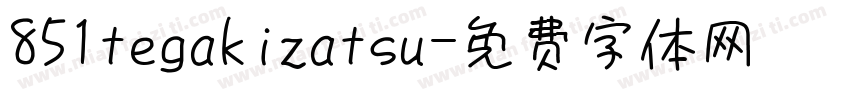 851tegakizatsu-免费字体网